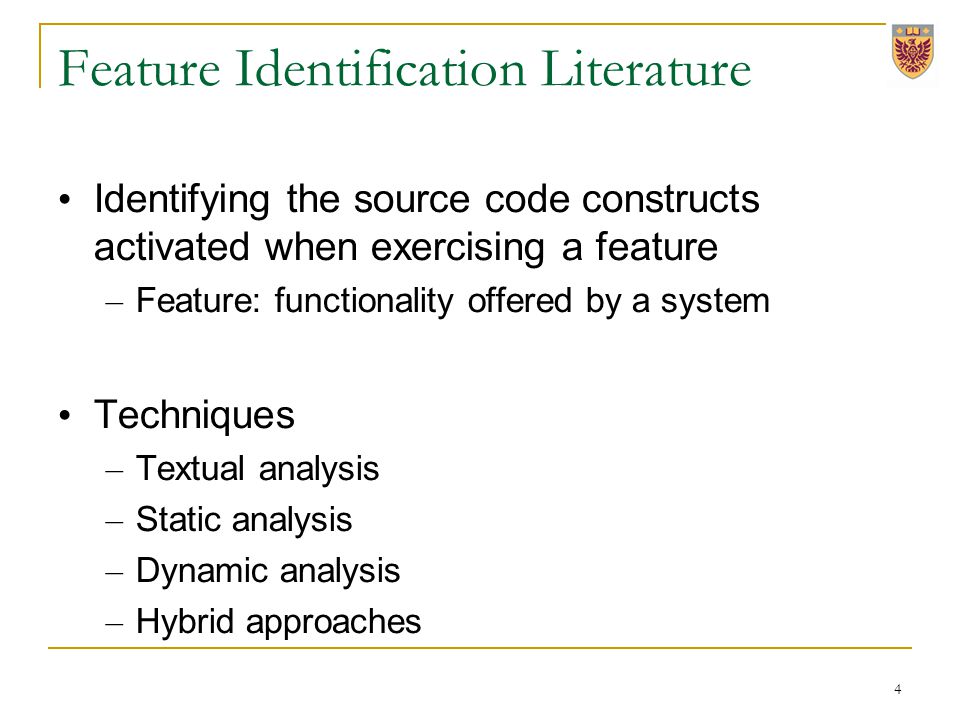 Feature Identification Literature

• Identifying the source code constructs activated when exercising a feature
– Feature: functionality offered by a system

• Techniques
– Textual analysis
– Static analysis
– Dynamic analysis
– Hybrid approaches

4